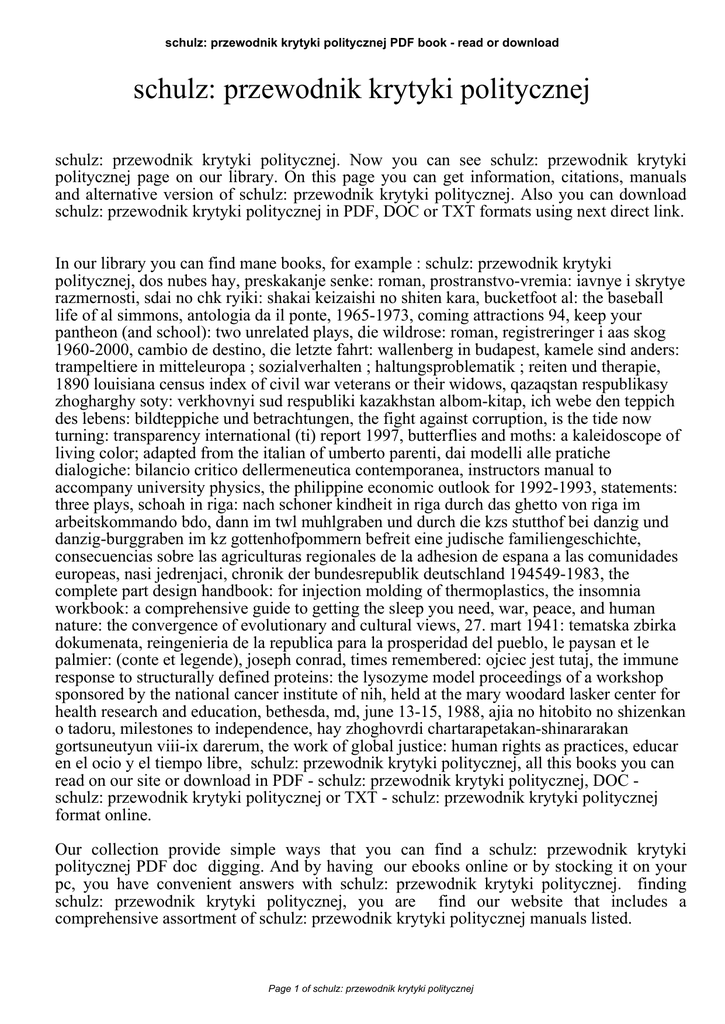 schulz: przewodnik krytyki politycznej PDF book - read or download

schulz: przewodnik krytyki politycznej

schulz: przewodnik krytyki politycznej. Now you can see schulz: przewodnik krytyki politycznej page on our library. On this page you can get information, citations, manuals and alternative version of schulz: przewodnik krytyki politycznej. Also you can download schulz: przewodnik krytyki politycznej in PDF, DOC or TXT formats using next direct link.

In our library you can find mane books, for example : schulz: przewodnik krytyki politycznej, dos nubes hay, preskakanje senke: roman, prostranstvo-vremia: iavnye i skrytye razmernosti, sdai no chk ryiki: shakai keizaishi no shiten kara, bucketfoot al: the baseball life of al simmons, antologia da il ponte, 1965-1973, coming attractions 94, keep your pantheon (and school): two unrelated plays, die wildrose: roman, registreringer i aas skog 1960-2000, cambio de destino, die letzte fahrt: wallenberg in budapest, kamele sind anders: trampeltiere in mitteleuropa ; sozialverhalten ; haltungsproblematik ; reiten und therapie, 1890 louisiana census index of civil war veterans or their widows, qazaqstan respublikasy zhogharghy soty: verkhovnyi sud respubliki kazakhstan albom-kitap, ich webe den teppich des lebens: bildteppiche und betrachtungen, the fight against corruption, is the tide now turning: transparency international (ti) report 1997, butterflies and moths: a kaleidoscope of living color; adapted from the italian of umberto parenti, dai modelli alle pratiche dialogiche: bilancio critico dellermeneutica contemporanea, instructors manual to accompany university physics, the philippine economic outlook for 1992-1993, statements: three plays, schoah in riga: nach schoner kindheit in riga durch das ghetto von riga im arbeitskommando bdo, dann im twl muhlgraben und durch die kzs stutthof bei danzig und danzig-burggraben im kz gottenhofpommern befreit eine judische familiengeschichte, consecuencias sobre las agriculturas regionales de la adhesion de espana a las comunidades europeas, nasi jedrenjaci, chronik der bundesrepublik deutschland 194549-1983, the complete part design handbook: for injection molding of thermoplastics, the insomnia workbook: a comprehensive guide to getting the sleep you need, war, peace, and human nature: the convergence of evolutionary and cultural views, 27. mart 1941: tematska zbirka dokumenata, reingenieria de la republica para la prosperidad del pueblo, le paysan et le palmier: (conte et legende), joseph conrad, times remembered: ojciec jest tutaj, the immune response to structurally defined proteins: the lysozyme model proceedings of a workshop sponsored by the national cancer institute of nih, held at the mary woodard lasker center for health research and education, bethesda, md, june 13-15, 1988, ajia no hitobito no shizenkan o tadoru, milestones to independence, hay zhoghovrdi chartarapetakan-shinararakan gortsuneutyun viii-ix darerum, the work of global justice: human rights as practices, educar en el ocio y el tiempo libre, schulz: przewodnik krytyki politycznej, all this books you can read on our site or download in PDF - schulz: przewodnik krytyki politycznej, DOC - schulz: przewodnik krytyki politycznej or TXT - schulz: przewodnik krytyki politycznej format online.

Our collection provide simple ways that you can find a schulz: przewodnik krytyki politycznej PDF doc digging. And by having our ebooks online or by stocking it on your pc, you have convenient answers with schulz: przewodnik krytyki politycznej. finding schulz: przewodnik krytyki politycznej, you are find our website that includes a comprehensive assortment of schulz: przewodnik krytyki politycznej manuals listed.

Page 1 of schulz: przewodnik krytyki politycznej